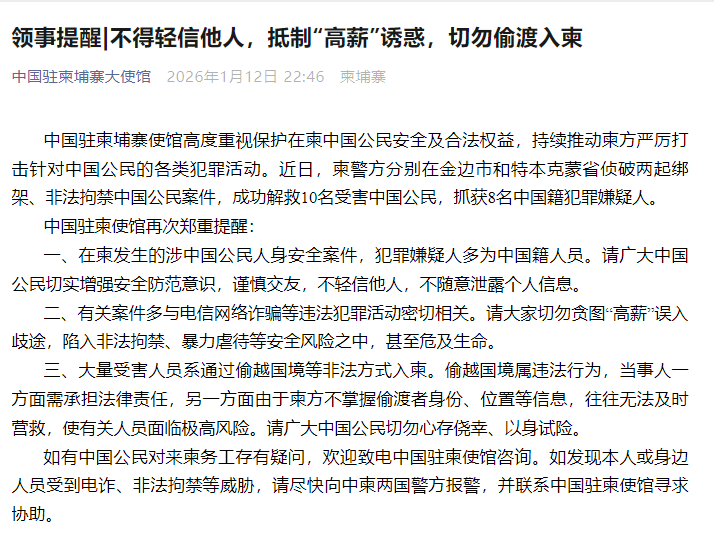 领事提醒|不得轻信他人，抵制“高薪”诱惑，切勿偷渡入柬

中国驻柬埔寨大使馆 2026年1月12日 22:46 柬埔寨

中国驻柬埔寨使馆高度重视保护在柬中国公民安全及合法权益，持续推动柬方严厉打击针对中国公民的各类犯罪活动。近日，柬警方分别在金边市和特本克蒙省侦破两起绑架、非法拘禁中国公民案件，成功解救10名受害中国公民，抓获8名中国籍犯罪嫌疑人。

中国驻柬使馆再次郑重提醒：

一、在柬发生的涉中国公民人身安全案件，犯罪嫌疑人多为中国籍人员。请广大中国公民切实增强安全防范意识，谨慎交友，不轻信他人，不随意泄露个人信息。

二、有关案件多与电信网络诈骗等违法犯罪活动密切相关。请大家切勿贪图“高薪”误入歧途，陷入非法拘禁、暴力虐待等安全风险之中，甚至危及生命。

三、大量受害人员系通过偷越国境等非法方式入柬。偷越国境属违法行为，当事人一方面需承担法律责任，另一方面由于柬方不掌握偷渡者身份、位置等信息，往往无法及时营救，使有关人员面临极高风险。请广大中国公民切勿心存侥幸、以身试险。

如有中国公民对来柬务工存有疑问，欢迎致电中国驻柬使馆咨询。如发现本人或身边人员受到电诈、非法拘禁等威胁，请尽快向中柬两国警方报警，并联系中国驻柬使馆寻求协助。